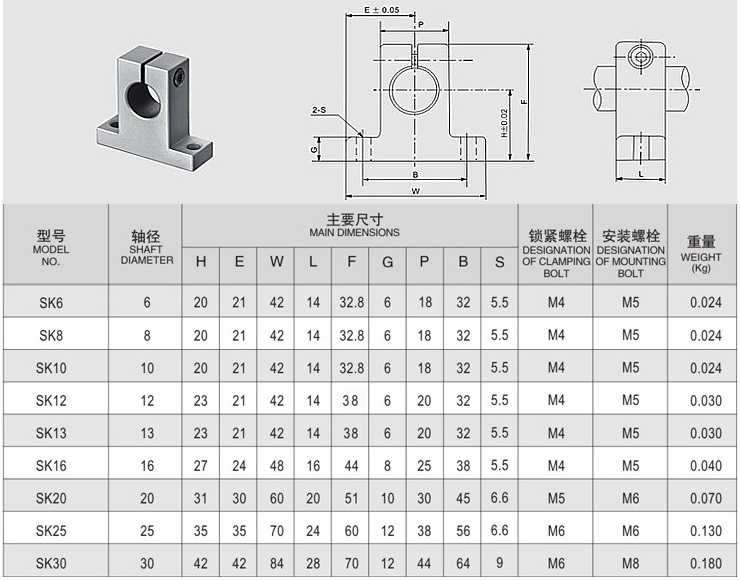 E ± 0.05

P

2-S

G

H±0.02

F

B

W

L

| 型号 MODEL NO. | 轴径 SHAFT DIAMETER | 主要尺寸 MAIN DIMENSIONS H | E | W | L | F | G | P | B | S | 锁紧螺栓 DESIGNATION OF CLAMPING BOLT | 安装螺栓 DESIGNATION OF MOUNTING BOLT | 重量 WEIGHT (Kg) |
|---|---|---|---|---|---|---|---|---|---|---|---|---|---|
| SK6 | 6 | 20 | 21 | 42 | 14 | 32.8 | 6 | 18 | 32 | 5.5 | M4 | M5 | 0.024 |
| SK8 | 8 | 20 | 21 | 42 | 14 | 32.8 | 6 | 18 | 32 | 5.5 | M4 | M5 | 0.024 |
| SK10 | 10 | 20 | 21 | 42 | 14 | 32.8 | 6 | 18 | 32 | 5.5 | M4 | M5 | 0.024 |
| SK12 | 12 | 23 | 21 | 42 | 14 | 38 | 6 | 20 | 32 | 5.5 | M4 | M5 | 0.030 |
| SK13 | 13 | 23 | 21 | 42 | 14 | 38 | 6 | 20 | 32 | 5.5 | M4 | M5 | 0.030 |
| SK16 | 16 | 27 | 24 | 48 | 16 | 44 | 8 | 25 | 38 | 5.5 | M4 | M5 | 0.040 |
| SK20 | 20 | 31 | 30 | 60 | 20 | 51 | 10 | 30 | 45 | 6.6 | M5 | M6 | 0.070 |
| SK25 | 25 | 35 | 35 | 70 | 24 | 60 | 12 | 38 | 56 | 6.6 | M6 | M6 | 0.130 |
| SK30 | 30 | 42 | 42 | 84 | 28 | 70 | 12 | 44 | 64 | 9 | M6 | M8 | 0.180 |